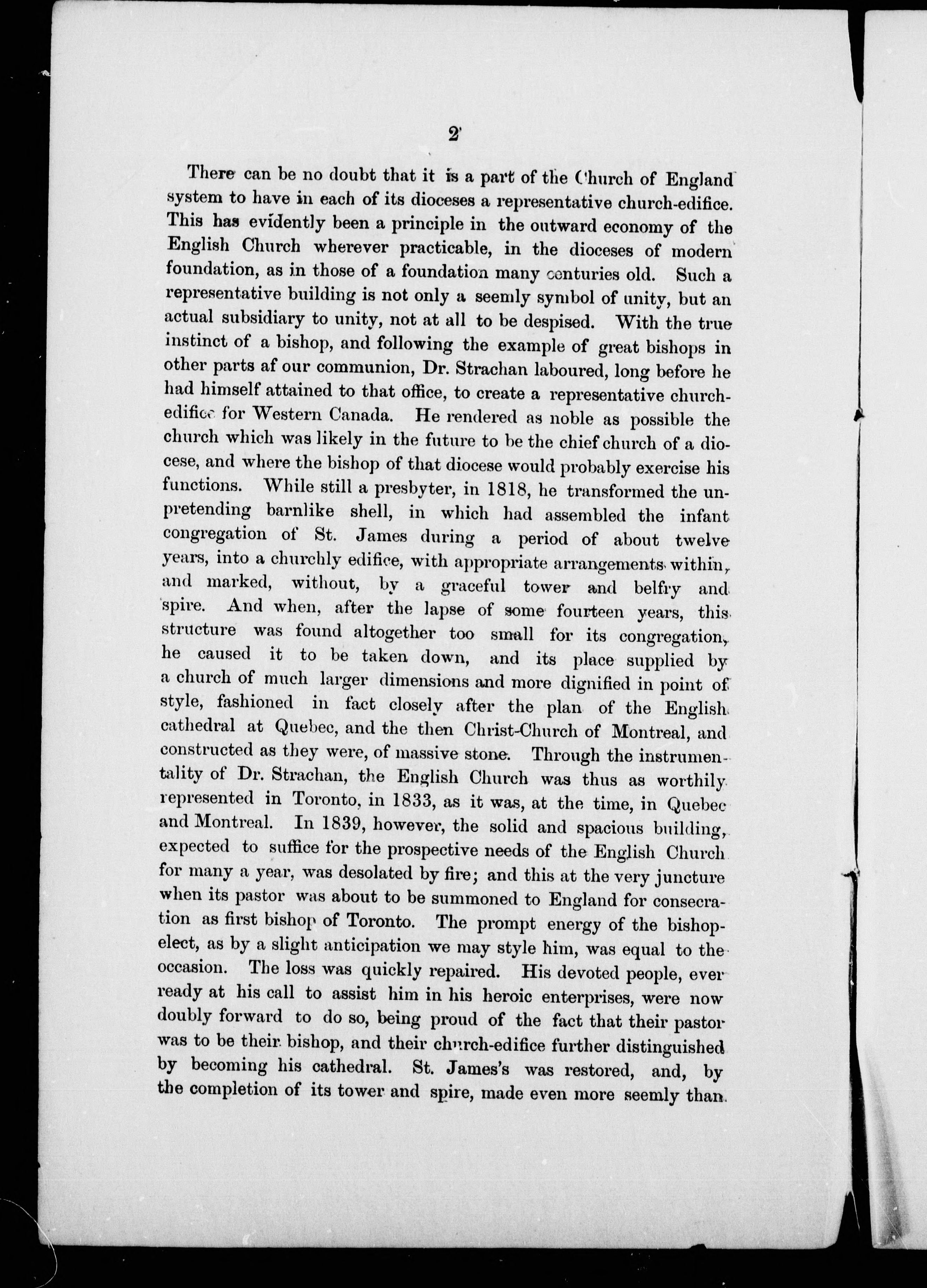 2

There can be no doubt that it is a part of the Church of England system to have in each of its dioceses a representative church-edifice. This has evidently been a principle in the outward economy of the English Church wherever practicable, in the dioceses of modern foundation, as in those of a foundation many centuries old. Such a representative building is not only a seemly symbol of unity, but an actual subsidiary to unity, not at all to be despised. With the true instinct of a bishop, and following the example of great bishops in other parts af our communion, Dr. Strachan laboured, long before he had himself attained to that office, to create a representative church-edifice for Western Canada. He rendered as noble as possible the church which was likely in the future to be the chief church of a diocese, and where the bishop of that diocese would probably exercise his functions. While still a presbyter, in 1818, he transformed the unpretending barnlike shell, in which had assembled the infant congregation of St. James during a period of about twelve years, into a churchly edifice, with appropriate arrangements within, and marked, without, by a graceful tower and belfry and spire. And when, after the lapse of some fourteen years, this structure was found altogether too small for its congregation, he caused it to be taken down, and its place supplied by a church of much larger dimensions and more dignified in point of style, fashioned in fact closely after the plan of the English cathedral at Quebec, and the then Christ-Church of Montreal, and constructed as they were, of massive stone. Through the instrumentality of Dr. Strachan, the English Church was thus as worthily represented in Toronto, in 1833, as it was, at the time, in Quebec and Montreal. In 1839, however, the solid and spacious building, expected to suffice for the prospective needs of the English Church for many a year, was desolated by fire; and this at the very juncture when its pastor was about to be summoned to England for consecration as first bishop of Toronto. The prompt energy of the bishop-elect, as by a slight anticipation we may style him, was equal to the occasion. The loss was quickly repaired. His devoted people, ever ready at his call to assist him in his heroic enterprises, were now doubly forward to do so, being proud of the fact that their pastor was to be their bishop, and their church-edifice further distinguished by becoming his cathedral. St. James's was restored, and, by the completion of its tower and spire, made even more seemly than